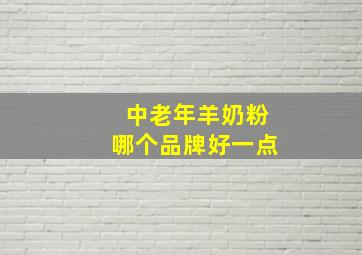 中老年羊奶粉
哪个品牌好一点